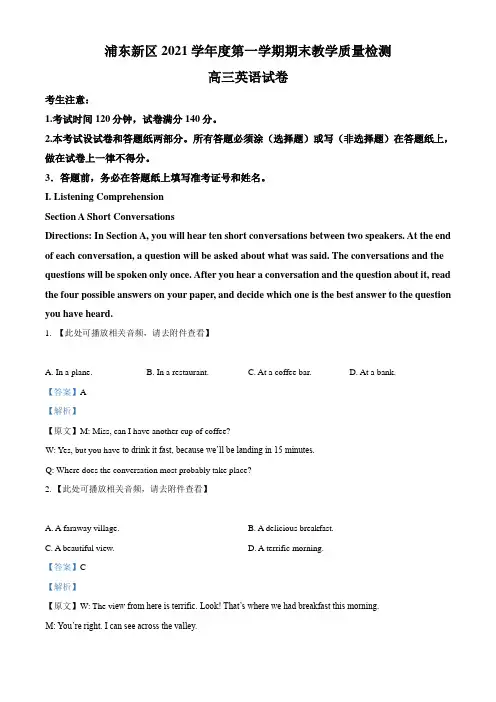 浦东新区 2021 学年度第一学期期末教学质量检测
高三英语试卷

考生注意：
1.考试时间 120 分钟，试卷满分 140 分。
2.本考试设试卷和答题纸两部分。所有答题必须涂（选择题）或写（非选择题）在答题纸上，做在试卷上一律不得分。
3．答题前，务必在答题纸上填写准考证号和姓名。

I. Listening Comprehension
Section A Short Conversations
Directions: In Section A, you will hear ten short conversations between two speakers. At the end of each conversation, a question will be asked about what was said. The conversations and the questions will be spoken only once. After you hear a conversation and the question about it, read the four possible answers on your paper, and decide which one is the best answer to the question you have heard.

1. 【此处可播放相关音频，请去附件查看】

A. In a plane.
B. In a restaurant.
C. At a coffee bar.
D. At a bank.

【答案】A
【解析】
【原文】M: Miss, can I have another cup of coffee?
W: Yes, but you have to drink it fast, because we'll be landing in 15 minutes.
Q: Where does the conversation most probably take place?

2. 【此处可播放相关音频，请去附件查看】

A. A faraway village.
B. A delicious breakfast.
C. A beautiful view.
D. A terrific morning.

【答案】C
【解析】
【原文】W: The view from here is terrific. Look! That's where we had breakfast this morning.
M: You're right. I can see across the valley.